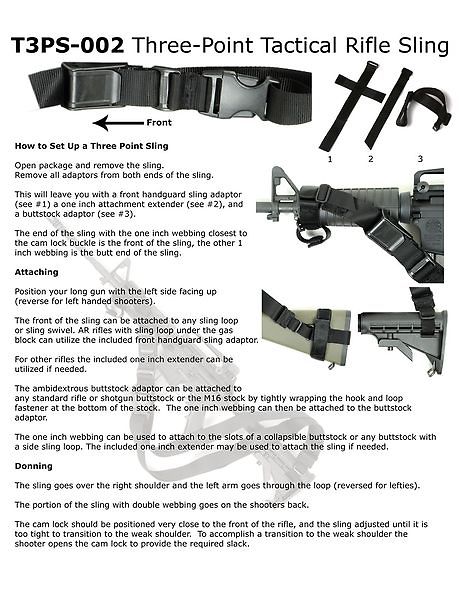 T3PS-002 Three-Point Tactical Rifle Sling

Front

1 2 3

How to Set Up a Three Point Sling

Open package and remove the sling.
Remove all adaptors from both ends of the sling.

This will leave you with a front handguard sling adaptor (see #1) a one inch attachment extender (see #2), and a buttstock adaptor (see #3).

The end of the sling with the one inch webbing closest to the cam lock buckle is the front of the sling, the other 1 inch webbing is the butt end of the sling.

Attaching

Position your long gun with the left side facing up (reverse for left handed shooters).

The front of the sling can be attached to any sling loop or sling swivel. AR rifles with sling loop under the gas block can utilize the included front handguard sling adaptor.

For other rifles the included one inch extender can be utilized if needed.

The ambidextrous buttstock adaptor can be attached to any standard rifle or shotgun buttstock or the M16 stock by tightly wrapping the hook and loop fastener at the bottom of the stock. The one inch webbing can then be attached to the buttstock adaptor.

The one inch webbing can be used to attach to the slots of a collapsible buttstock or any buttstock with a side sling loop. The included one inch extender may be used to attach the sling if needed.

Donning

The sling goes over the right shoulder and the left arm goes through the loop (reversed for lefties).

The portion of the sling with double webbing goes on the shooters back.

The cam lock should be positioned very close to the front of the rifle, and the sling adjusted until it is too tight to transition to the weak shoulder. To accomplish a transition to the weak shoulder the shooter opens the cam lock to provide the required slack.